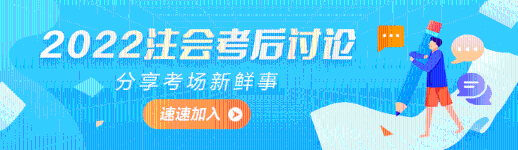 2022注会考后讨论

分享考场新鲜事

速速加入